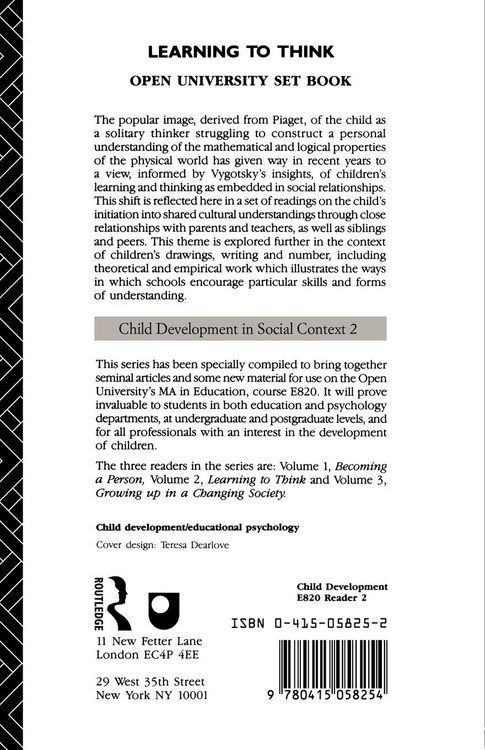 LEARNING TO THINK

OPEN UNIVERSITY SET BOOK

The popular image, derived from Piaget, of the child as a solitary thinker struggling to construct a personal understanding of the mathematical and logical properties of the physical world has given way in recent years to a view, informed by Vygotsky's insights, of children's learning and thinking as embedded in social relationships. This shift is reflected here in a set of readings on the child's initiation into shared cultural understandings through close relationships with parents and teachers, as well as siblings and peers. This theme is explored further in the context of children's drawings, writing and number, including theoretical and empirical work which illustrates the ways in which schools encourage particular skills and forms of understanding.

Child Development in Social Context 2

This series has been specially compiled to bring together seminal articles and some new material for use on the Open University's MA in Education, course E820. It will prove invaluable to students in both education and psychology departments, at undergraduate and postgraduate levels, and for all professionals with an interest in the development of children.

The three readers in the series are: Volume 1, Becoming a Person, Volume 2, Learning to Think and Volume 3, Growing up in a Changing Society.

Child development/educational psychology

Cover design: Teresa Dearlove

ROUTLEDGE

11 New Fetter Lane
London EC4P 4EE

29 West 35th Street
New York NY 10001

Child Development
E820 Reader 2

ISBN 0-415-05825-2

9 780415 058254